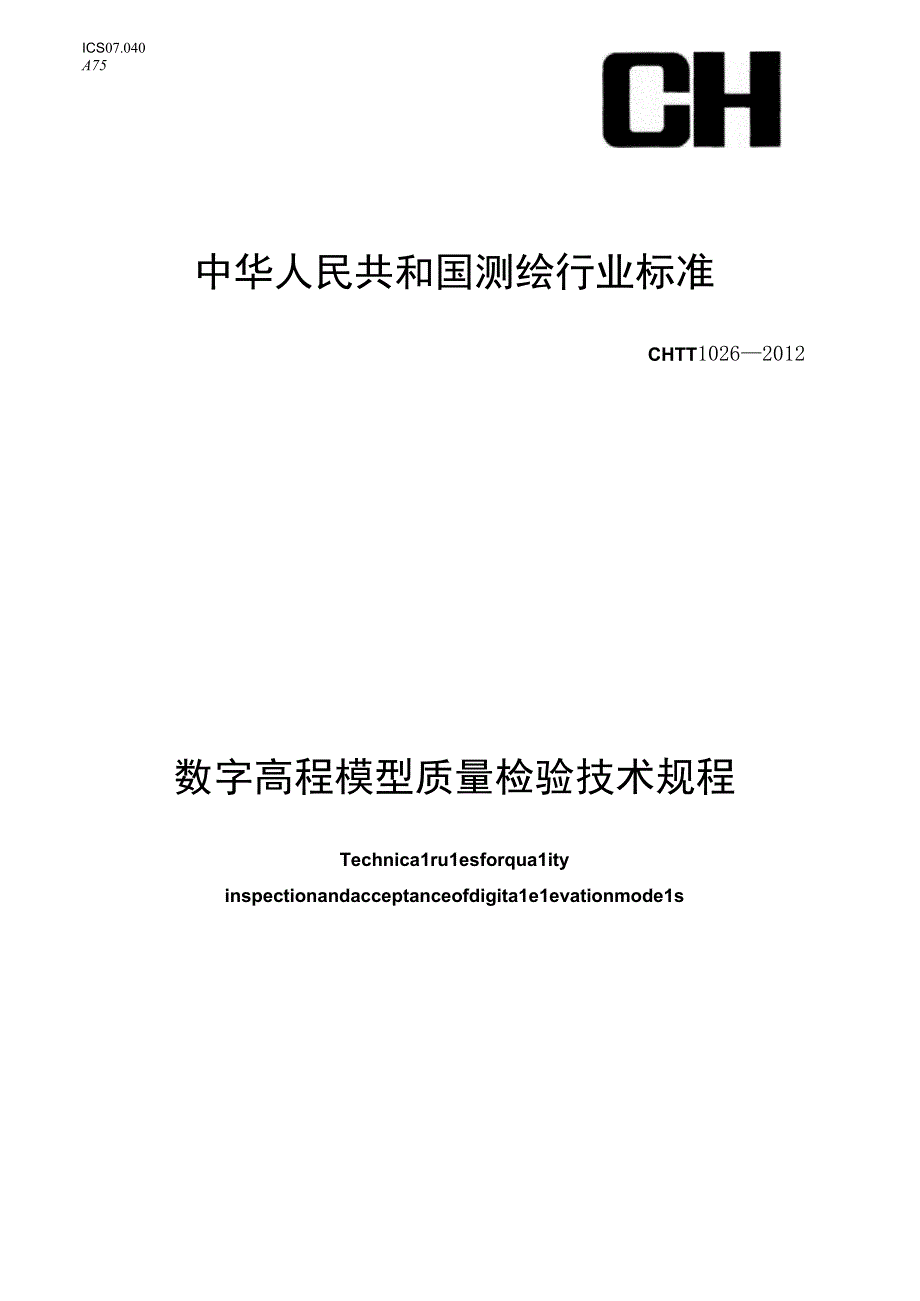 ICS07.040
A75

CH

中华人民共和国测绘行业标准

CHTT1026—2012

数字高程模型质量检验技术规程

Technica1ru1esforqua1ity

inspectionandacceptanceofdigita1e1evationmode1s